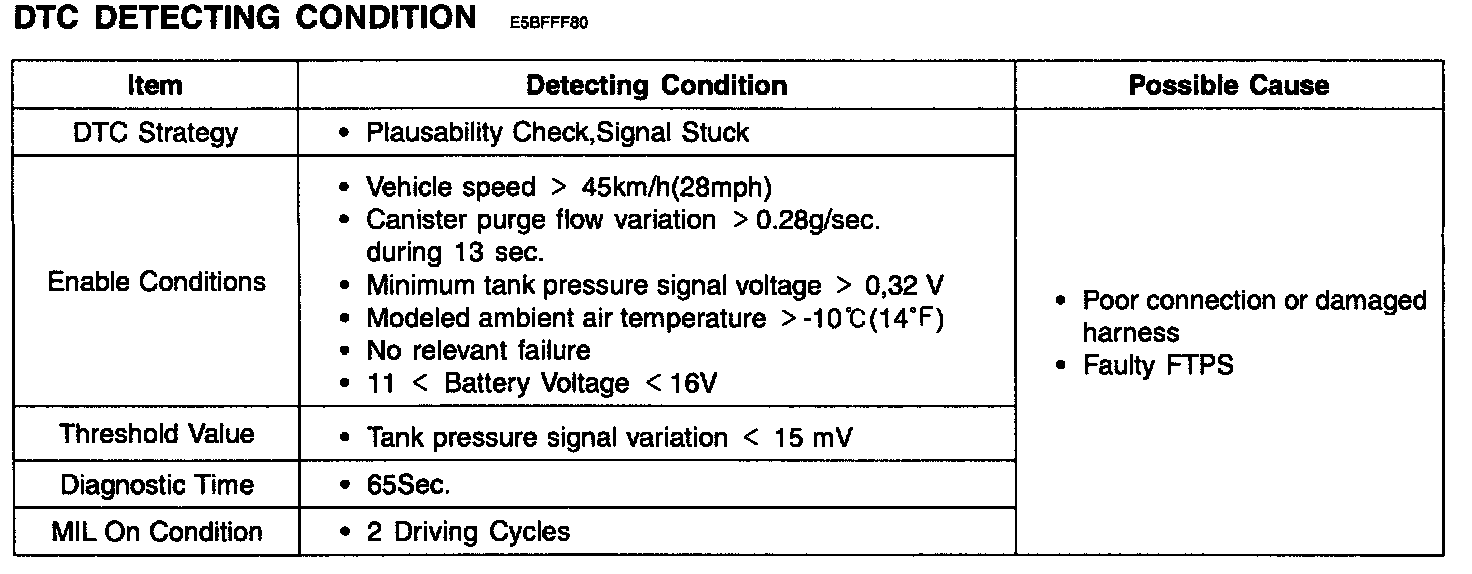 DTC DETECTING CONDITION E5BFFF80

| Item | Detecting Condition | Possible Cause |
|---|---|---|
| DTC Strategy | • Plausability Check,Signal Stuck | • Poor connection or damaged harness • Faulty FTPS |
| Enable Conditions | • Vehicle speed > 45km/h(28mph) • Canister purge flow variation > 0.28g/sec. during 13 sec. • Minimum tank pressure signal voltage > 0,32 V • Modeled ambient air temperature > -10℃(14°F) • No relevant failure • 11 < Battery Voltage < 16V | |
| Threshold Value | • Tank pressure signal variation < 15 mV | |
| Diagnostic Time | • 65Sec. | |
| MIL On Condition | • 2 Driving Cycles | |